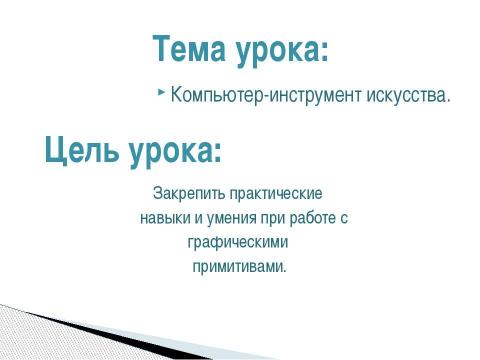 Тема урока:

Компьютер-инструмент искусства.

Цель урока:

Закрепить практические навыки и умения при работе с графическими примитивами.